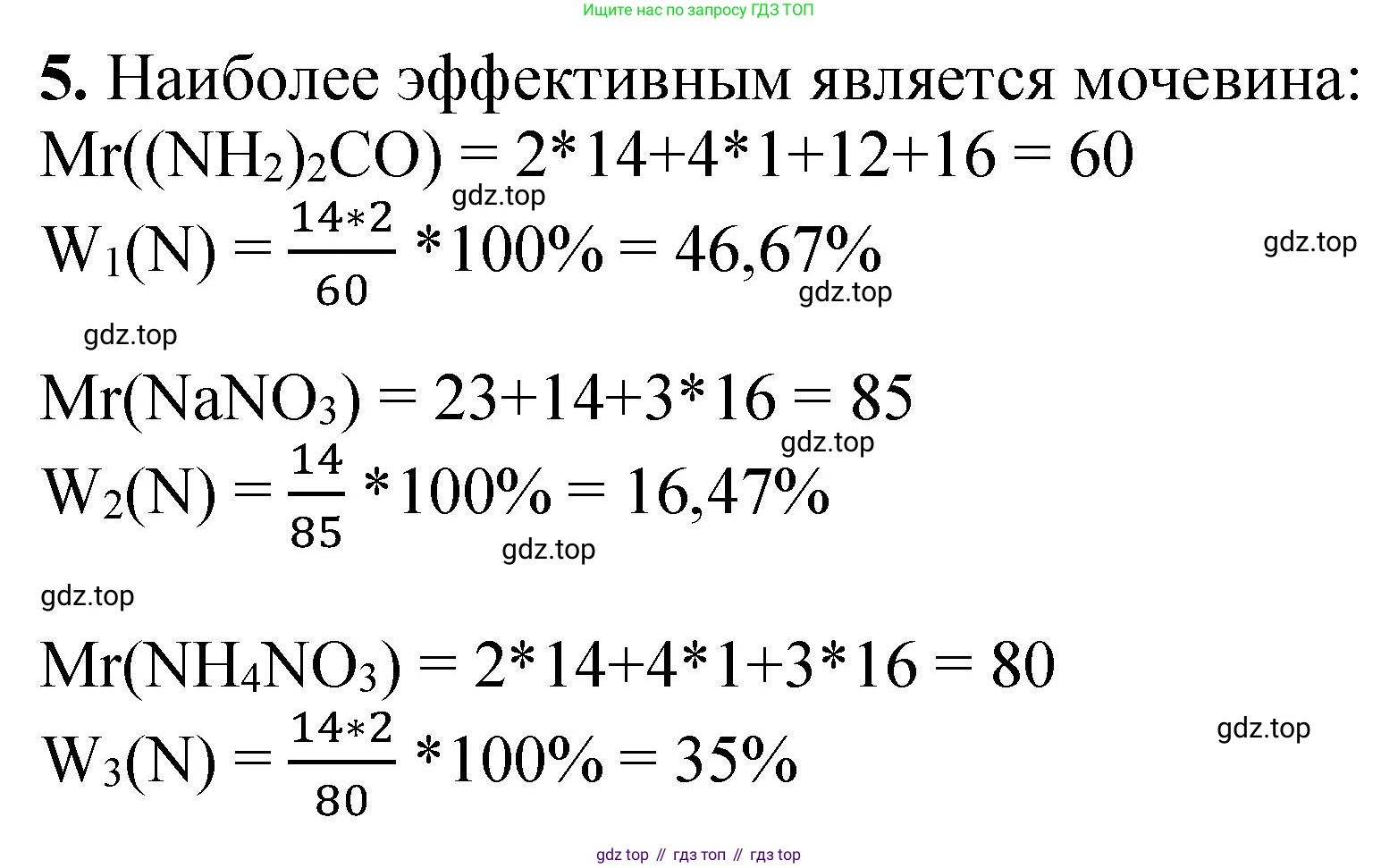 Ищите нас по запросу ГДЗ ТОП

**5.** Наиболее эффективным является мочевина:

$Mr((NH_2)_2CO) = 2*14+4*1+12+16 = 60$

gdz.top

$W_1(N) = \frac{14*2}{60} *100\% = 46,67\%$

gdz.top

gdz.top

gdz.top

$Mr(NaNO_3) = 23+14+3*16 = 85$

gdz.top

$W_2(N) = \frac{14}{85} *100\% = 16,47\%$

gdz.top

gdz.top

$Mr(NH_4NO_3) = 2*14+4*1+3*16 = 80$

gdz.top

$W_3(N) = \frac{14*2}{80} *100\% = 35\%$

gdz top // гдз топ // гдз top